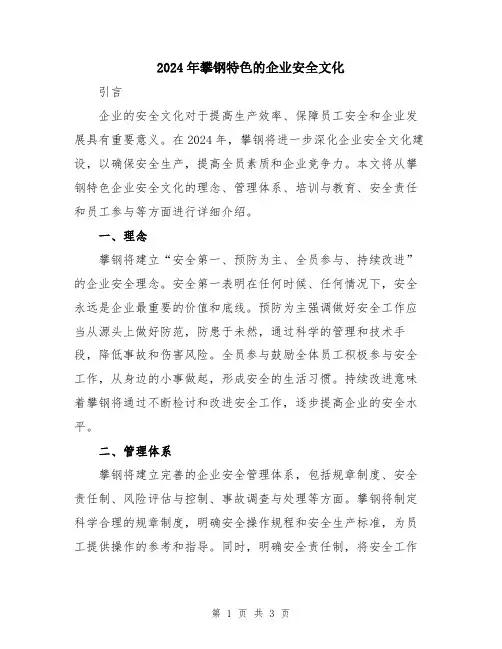 2024年攀钢特色的企业安全文化

引言

企业的安全文化对于提高生产效率、保障员工安全和企业发展具有重要意义。在2024年，攀钢将进一步深化企业安全文化建设，以确保安全生产，提高全员素质和企业竞争力。本文将从攀钢特色企业安全文化的理念、管理体系、培训与教育、安全责任和员工参与等方面进行详细介绍。

一、理念

攀钢将建立“安全第一、预防为主、全员参与、持续改进”的企业安全理念。安全第一表明在任何时候、任何情况下，安全永远是企业最重要的价值和底线。预防为主强调做好安全工作应当从源头上做好防范，防患于未然，通过科学的管理和技术手段，降低事故和伤害风险。全员参与鼓励全体员工积极参与安全工作，从身边的小事做起，形成安全的生活习惯。持续改进意味着攀钢将通过不断检讨和改进安全工作，逐步提高企业的安全水平。

二、管理体系

攀钢将建立完善的企业安全管理体系，包括规章制度、安全责任制、风险评估与控制、事故调查与处理等方面。攀钢将制定科学合理的规章制度，明确安全操作规程和安全生产标准，为员工提供操作的参考和指导。同时，明确安全责任制，将安全工作

第 1 页 共 3 页